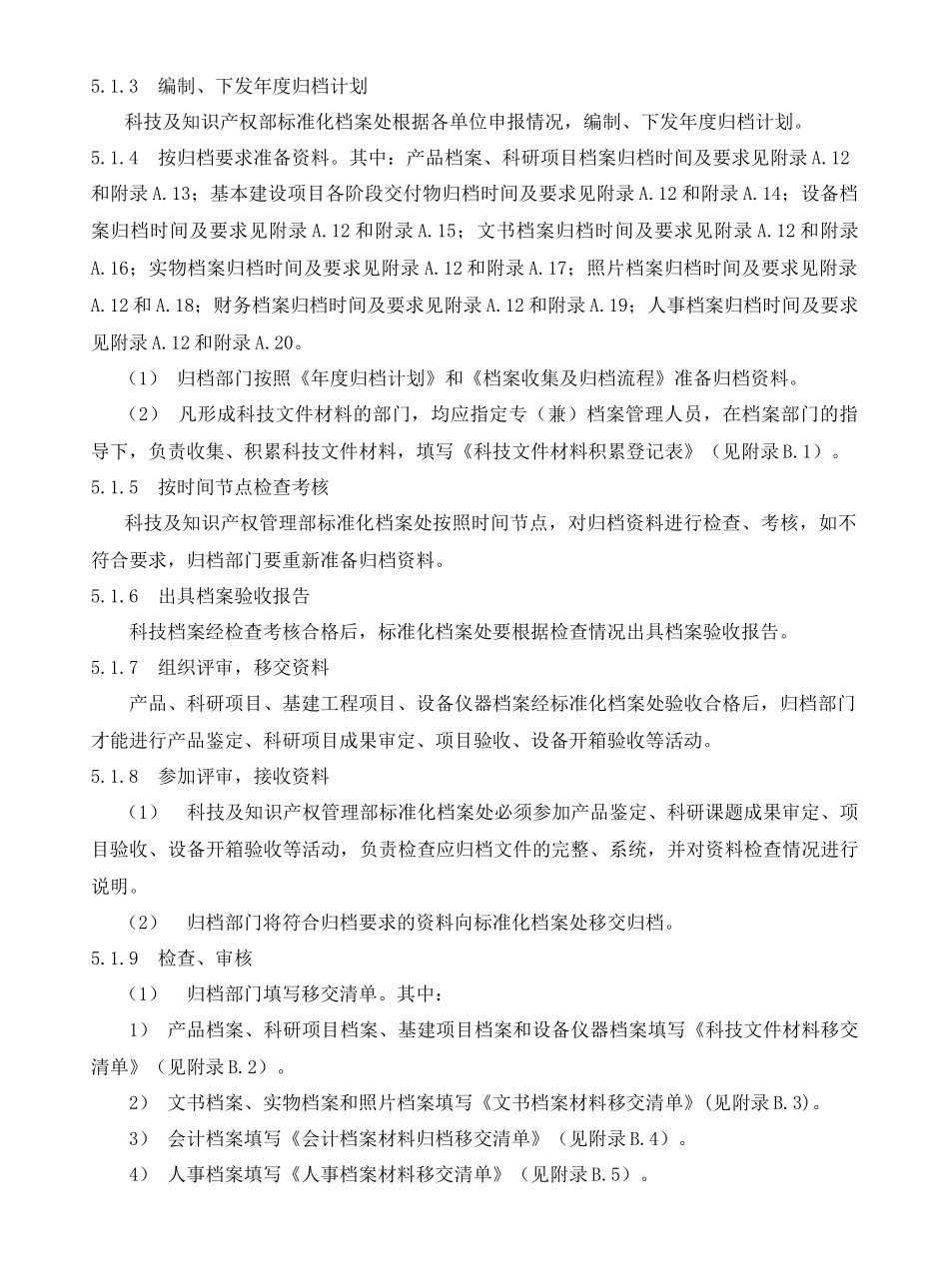 5.1.3　编制、下发年度归档计划

科技及知识产权部标准化档案处根据各单位申报情况，编制、下发年度归档计划。

5.1.4　按归档要求准备资料。其中：产品档案、科研项目档案归档时间及要求见附录A.12和附录A.13；基本建设项目各阶段交付物归档时间及要求见附录A.12和附录A.14；设备档案归档时间及要求见附录A.12和附录A.15；文书档案归档时间及要求见附录A.12和附录A.16；实物档案归档时间及要求见附录A.12和附录A.17；照片档案归档时间及要求见附录A.12和A.18；财务档案归档时间及要求见附录A.12和附录A.19；人事档案归档时间及要求见附录A.12和附录A.20。

（1）　归档部门按照《年度归档计划》和《档案收集及归档流程》准备归档资料。

（2）　凡形成科技文件材料的部门，均应指定专（兼）档案管理人员，在档案部门的指导下，负责收集、积累科技文件材料，填写《科技文件材料积累登记表》（见附录B.1）。

5.1.5　按时间节点检查考核

科技及知识产权管理部标准化档案处按照时间节点，对归档资料进行检查、考核，如不符合要求，归档部门要重新准备归档资料。

5.1.6　出具档案验收报告

科技档案经检查考核合格后，标准化档案处要根据检查情况出具档案验收报告。

5.1.7　组织评审，移交资料

产品、科研项目、基建工程项目、设备仪器档案经标准化档案处验收合格后，归档部门才能进行产品鉴定、科研项目成果审定、项目验收、设备开箱验收等活动。

5.1.8　参加评审，接收资料

（1）　科技及知识产权管理部标准化档案处必须参加产品鉴定、科研课题成果审定、项目验收、设备开箱验收等活动，负责检查应归档文件的完整、系统，并对资料检查情况进行说明。

（2）　归档部门将符合归档要求的资料向标准化档案处移交归档。

5.1.9　检查、审核

（1）　归档部门填写移交清单。其中：

1）　产品档案、科研项目档案、基建项目档案和设备仪器档案填写《科技文件材料移交清单》（见附录B.2）。

2）　文书档案、实物档案和照片档案填写《文书档案材料移交清单》(见附录B.3)。

3）　会计档案填写《会计档案材料归档移交清单》（见附录B.4）。

4）　人事档案填写《人事档案材料移交清单》（见附录B.5）。